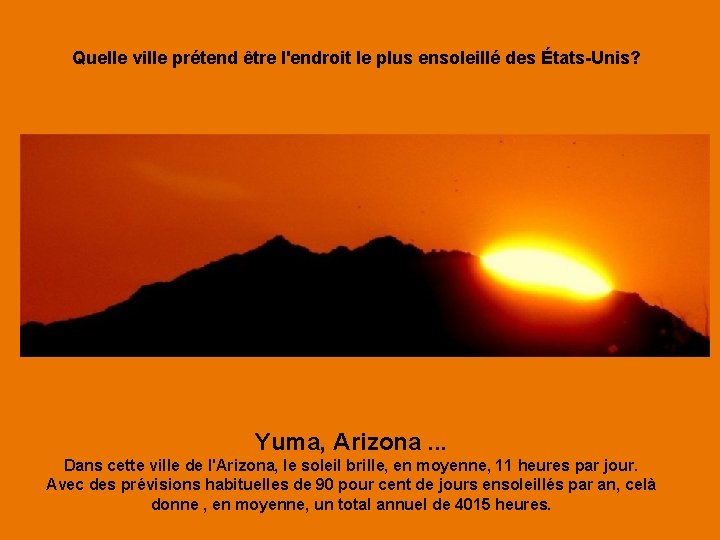 Quelle ville prétend être l'endroit le plus ensoleillé des États-Unis?

Yuma, Arizona ...

Dans cette ville de l'Arizona, le soleil brille, en moyenne, 11 heures par jour. Avec des prévisions habituelles de 90 pour cent de jours ensoleillés par an, celà donne , en moyenne, un total annuel de 4015 heures.